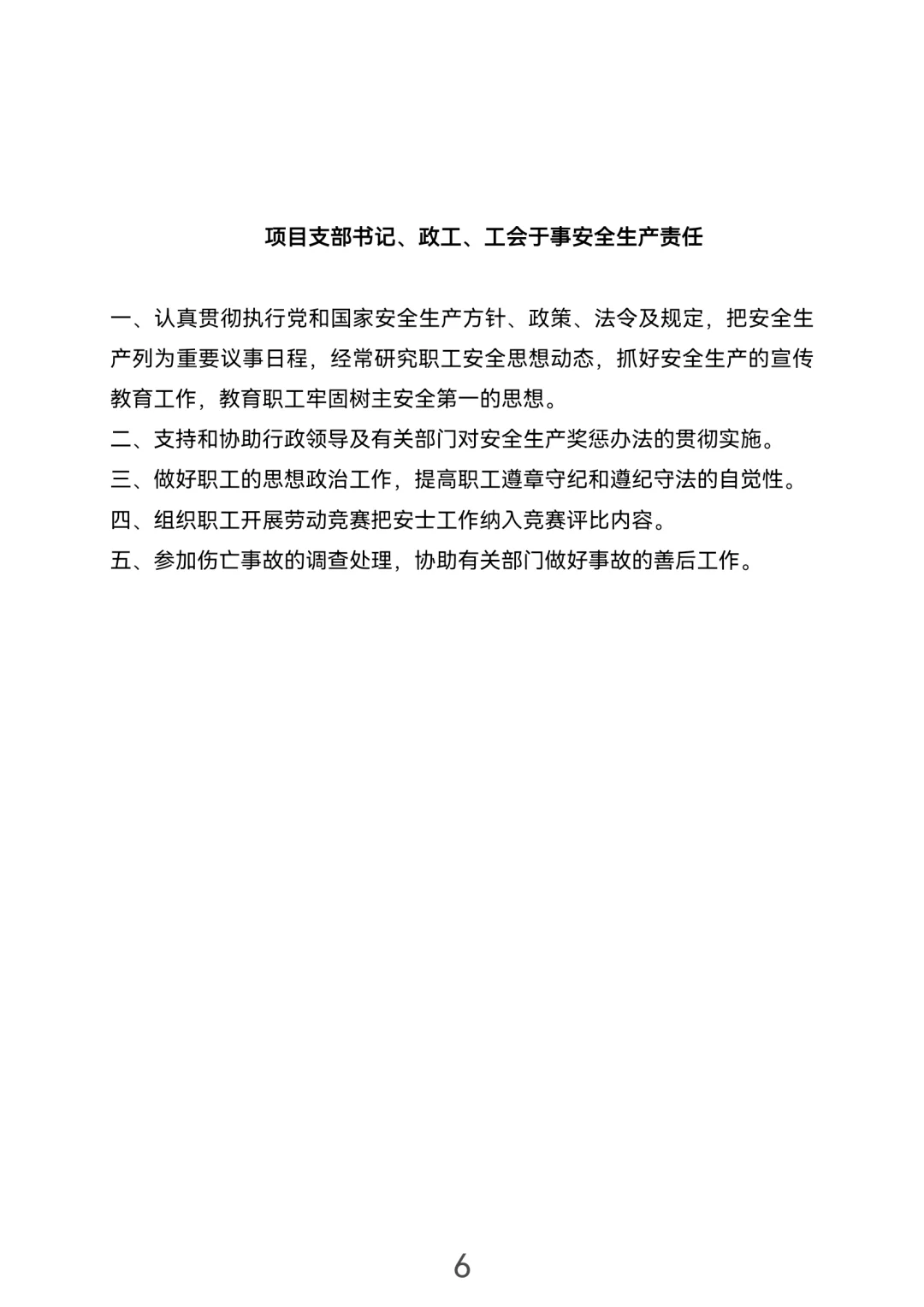 项目支部书记、政工、工会于事安全生产责任

一、认真贯彻执行党和国家安全生产方针、政策、法令及规定，把安全生产列为重要议事日程，经常研究职工安全思想动态，抓好安全生产的宣传教育工作，教育职工牢固树主安全第一的思想。
二、支持和协助行政领导及有关部门对安全生产奖惩办法的贯彻实施。
三、做好职工的思想政治工作，提高职工遵章守纪和遵纪守法的自觉性。
四、组织职工开展劳动竞赛把安士工作纳入竞赛评比内容。
五、参加伤亡事故的调查处理，协助有关部门做好事故的善后工作。

6